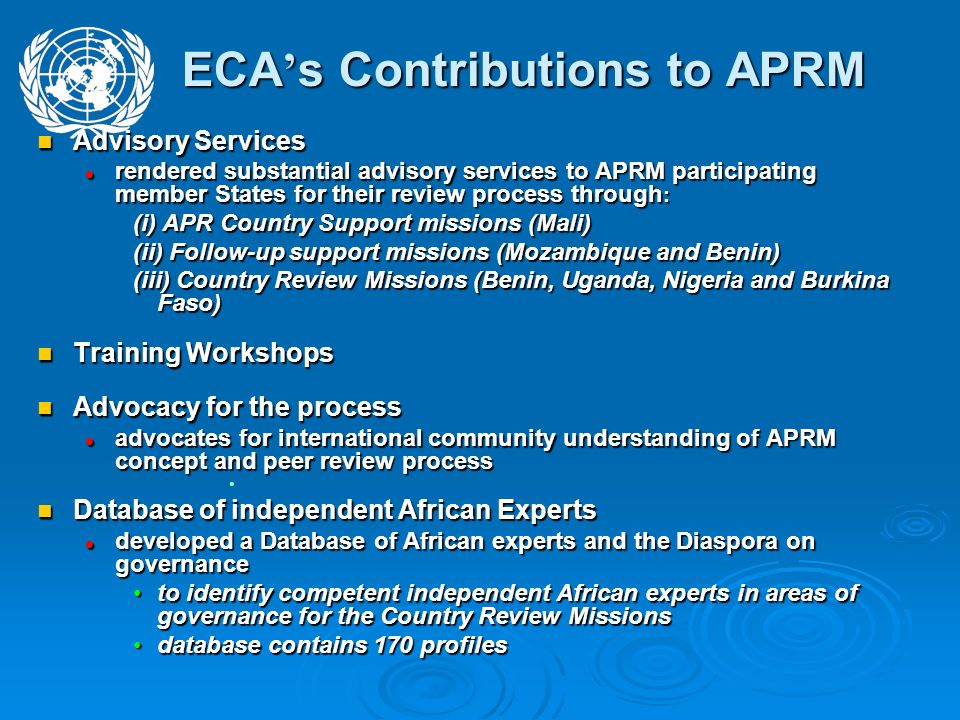 ECA's Contributions to APRM

Advisory Services

rendered substantial advisory services to APRM participating member States for their review process through:

(i) APR Country Support missions (Mali)

(ii) Follow-up support missions (Mozambique and Benin)

(iii) Country Review Missions (Benin, Uganda, Nigeria and Burkina Faso)

Training Workshops

Advocacy for the process

advocates for international community understanding of APRM concept and peer review process

Database of independent African Experts

developed a Database of African experts and the Diaspora on governance

to identify competent independent African experts in areas of governance for the Country Review Missions

database contains 170 profiles